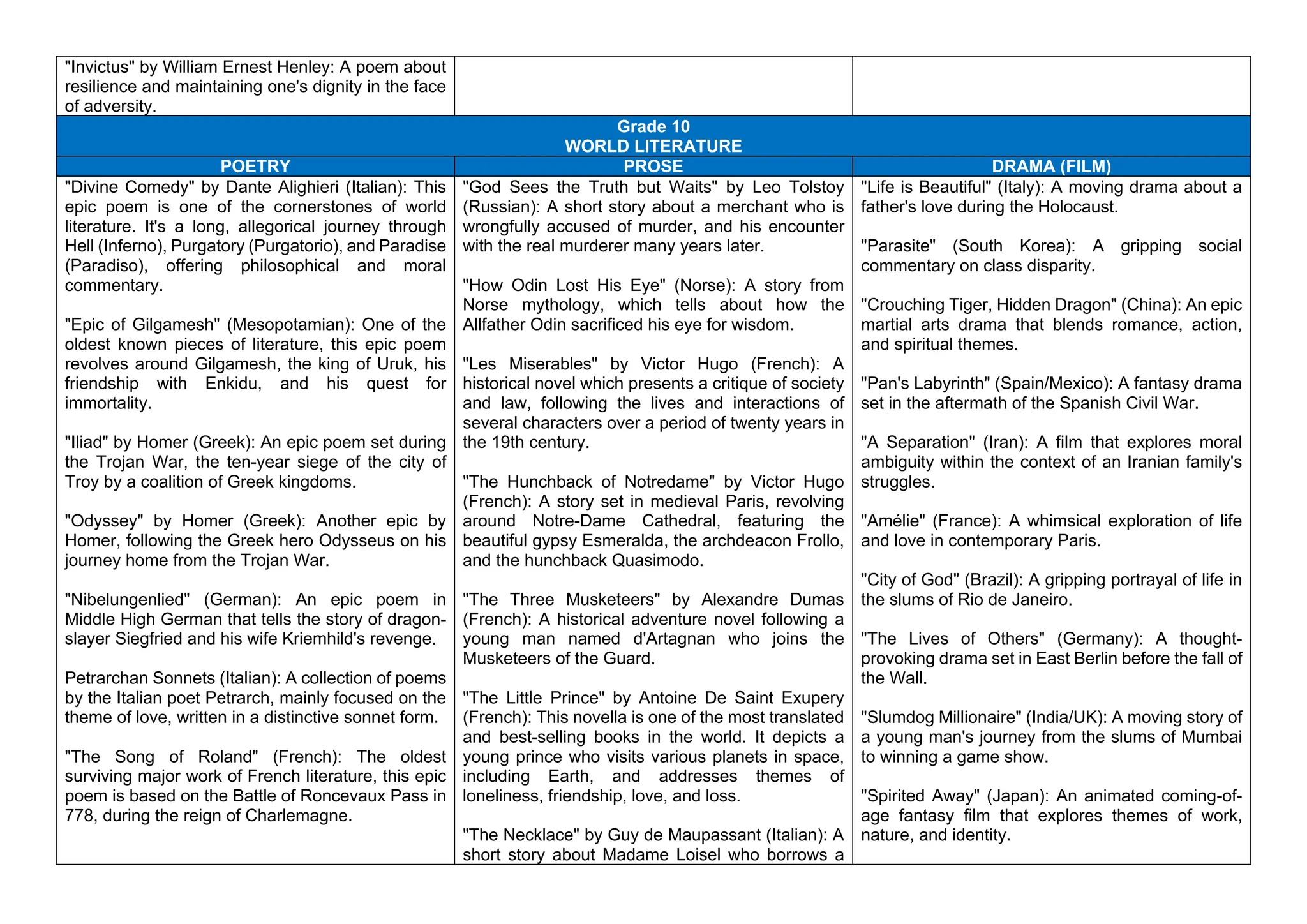 "Invictus" by William Ernest Henley: A poem about resilience and maintaining one's dignity in the face of adversity.

Grade 10
WORLD LITERATURE

POETRY

"Divine Comedy" by Dante Alighieri (Italian): This epic poem is one of the cornerstones of world literature. It's a long, allegorical journey through Hell (Inferno), Purgatory (Purgatorio), and Paradise (Paradiso), offering philosophical and moral commentary.

"Epic of Gilgamesh" (Mesopotamian): One of the oldest known pieces of literature, this epic poem revolves around Gilgamesh, the king of Uruk, his friendship with Enkidu, and his quest for immortality.

"Iliad" by Homer (Greek): An epic poem set during the Trojan War, the ten-year siege of the city of Troy by a coalition of Greek kingdoms.

"Odyssey" by Homer (Greek): Another epic by Homer, following the Greek hero Odysseus on his journey home from the Trojan War.

"Nibelungenlied" (German): An epic poem in Middle High German that tells the story of dragon-slayer Siegfried and his wife Kriemhild's revenge.

Petrarchan Sonnets (Italian): A collection of poems by the Italian poet Petrarch, mainly focused on the theme of love, written in a distinctive sonnet form.

"The Song of Roland" (French): The oldest surviving major work of French literature, this epic poem is based on the Battle of Roncevaux Pass in 778, during the reign of Charlemagne.

PROSE

"God Sees the Truth but Waits" by Leo Tolstoy (Russian): A short story about a merchant who is wrongfully accused of murder, and his encounter with the real murderer many years later.

"How Odin Lost His Eye" (Norse): A story from Norse mythology, which tells about how the Allfather Odin sacrificed his eye for wisdom.

"Les Miserables" by Victor Hugo (French): A historical novel which presents a critique of society and law, following the lives and interactions of several characters over a period of twenty years in the 19th century.

"The Hunchback of Notredame" by Victor Hugo (French): A story set in medieval Paris, revolving around Notre-Dame Cathedral, featuring the beautiful gypsy Esmeralda, the archdeacon Frollo, and the hunchback Quasimodo.

"The Three Musketeers" by Alexandre Dumas (French): A historical adventure novel following a young man named d'Artagnan who joins the Musketeers of the Guard.

"The Little Prince" by Antoine De Saint Exupery (French): This novella is one of the most translated and best-selling books in the world. It depicts a young prince who visits various planets in space, including Earth, and addresses themes of loneliness, friendship, love, and loss.

"The Necklace" by Guy de Maupassant (Italian): A short story about Madame Loisel who borrows a

DRAMA (FILM)

"Life is Beautiful" (Italy): A moving drama about a father's love during the Holocaust.

"Parasite" (South Korea): A gripping social commentary on class disparity.

"Crouching Tiger, Hidden Dragon" (China): An epic martial arts drama that blends romance, action, and spiritual themes.

"Pan's Labyrinth" (Spain/Mexico): A fantasy drama set in the aftermath of the Spanish Civil War.

"A Separation" (Iran): A film that explores moral ambiguity within the context of an Iranian family's struggles.

"Amélie" (France): A whimsical exploration of life and love in contemporary Paris.

"City of God" (Brazil): A gripping portrayal of life in the slums of Rio de Janeiro.

"The Lives of Others" (Germany): A thought-provoking drama set in East Berlin before the fall of the Wall.

"Slumdog Millionaire" (India/UK): A moving story of a young man's journey from the slums of Mumbai to winning a game show.

"Spirited Away" (Japan): An animated coming-of-age fantasy film that explores themes of work, nature, and identity.